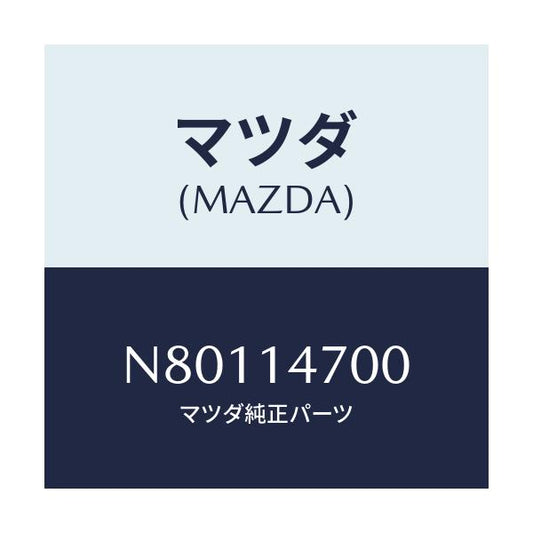 マツダ
(MAZDA)

N80114700
マツダ純正パーツ